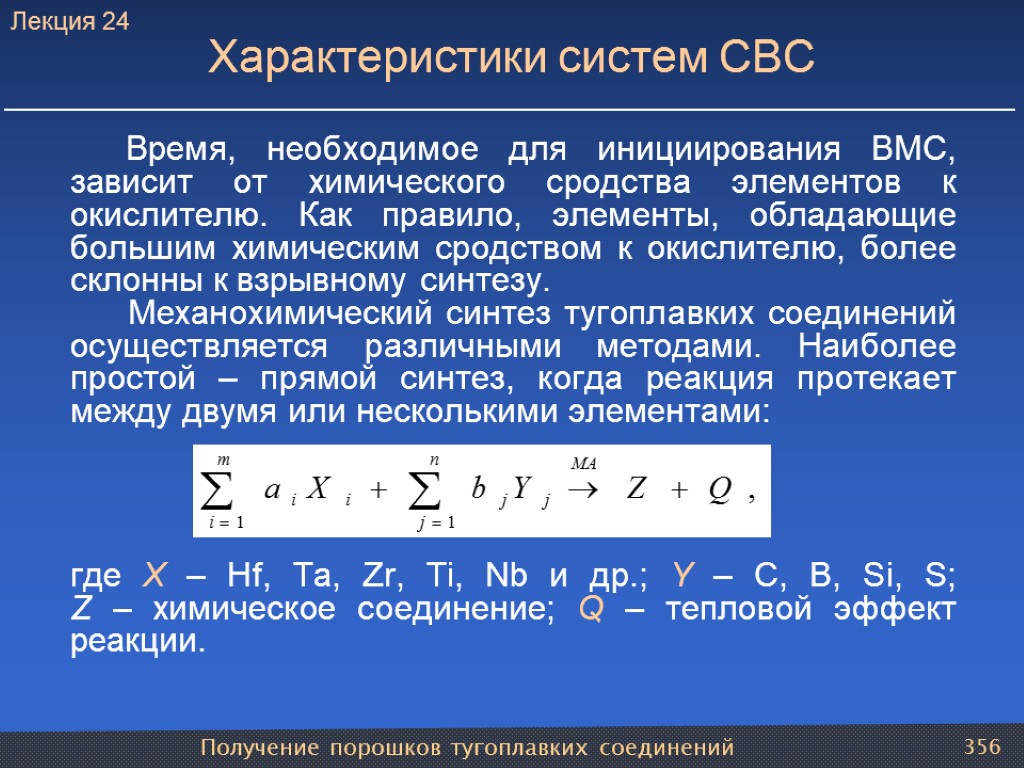 Лекция 24

Характеристики систем СВС

Время, необходимое для инициирования ВМС, зависит от химического сродства элементов к окислителю. Как правило, элементы, обладающие большим химическим сродством к окислителю, более склонны к взрывному синтезу.

Механохимический синтез тугоплавких соединений осуществляется различными методами. Наиболее простой – прямой синтез, когда реакция протекает между двумя или несколькими элементами:

$\sum_{i=1}^{m} a_i X_i + \sum_{j=1}^{n} b_j Y_j \xrightarrow{MA} Z + Q$ ,

где X – Hf, Ta, Zr, Ti, Nb и др.; Y – C, B, Si, S; Z – химическое соединение; Q – тепловой эффект реакции.

Получение порошков тугоплавких соединений

356